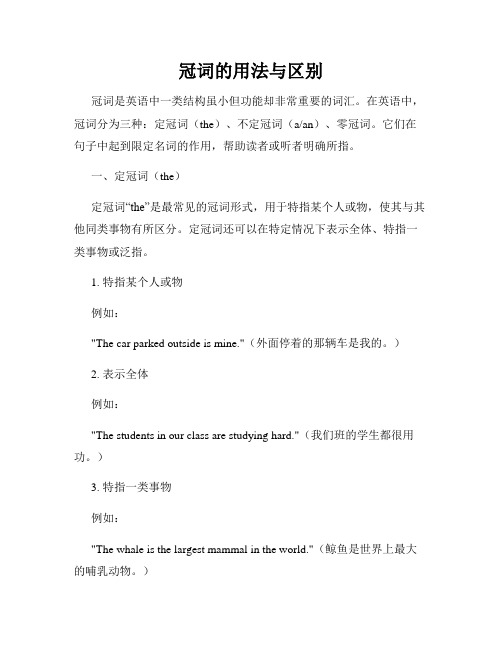 冠词的用法与区别

冠词是英语中一类结构虽小但功能却非常重要的词汇。在英语中，冠词分为三种：定冠词（the）、不定冠词（a/an）、零冠词。它们在句子中起到限定名词的作用，帮助读者或听者明确所指。

一、定冠词（the）

定冠词“the”是最常见的冠词形式，用于特指某个人或物，使其与其他同类事物有所区分。定冠词还可以在特定情况下表示全体、特指一类事物或泛指。

1. 特指某个人或物

例如：

"The car parked outside is mine."（外面停着的那辆车是我的。）

2. 表示全体

例如：

"The students in our class are studying hard."（我们班的学生都很用功。）

3. 特指一类事物

例如：

"The whale is the largest mammal in the world."（鲸鱼是世界上最大的哺乳动物。）